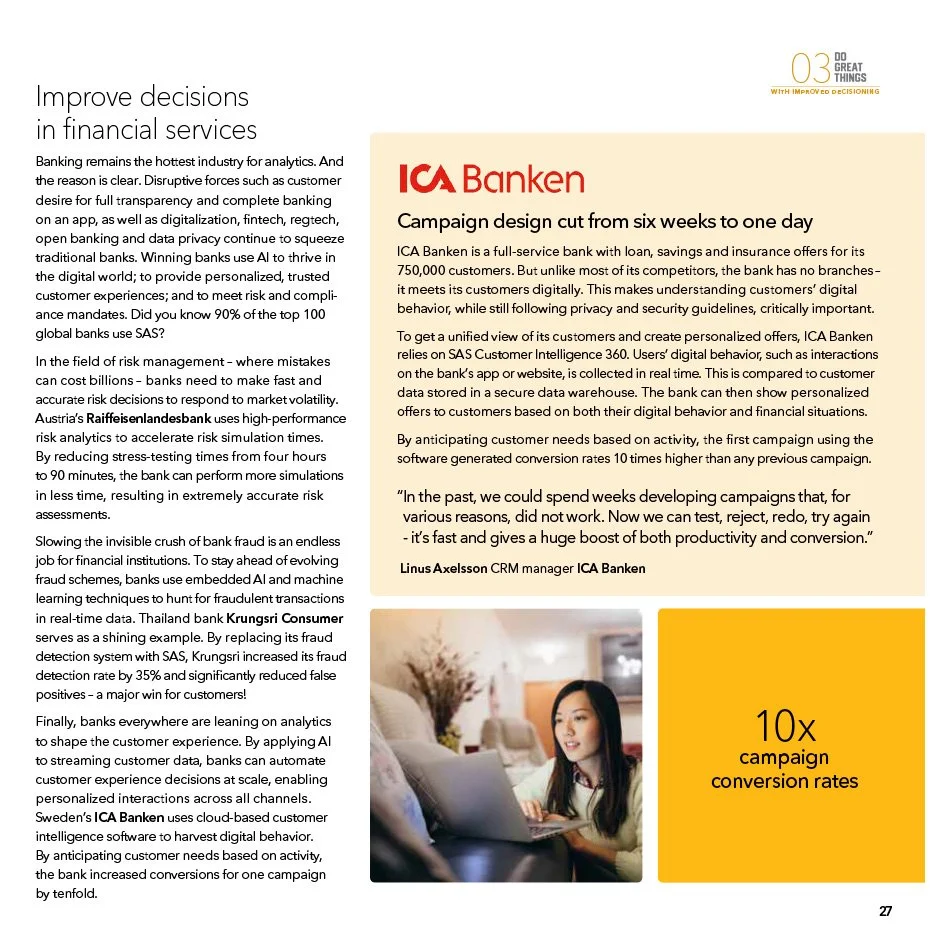 03 DO GREAT THINGS
WITH IMPROVED DECISIONING

Improve decisions in financial services

Banking remains the hottest industry for analytics. And the reason is clear. Disruptive forces such as customer desire for full transparency and complete banking on an app, as well as digitalization, fintech, regtech, open banking and data privacy continue to squeeze traditional banks. Winning banks use AI to thrive in the digital world; to provide personalized, trusted customer experiences; and to meet risk and compliance mandates. Did you know 90% of the top 100 global banks use SAS?

In the field of risk management – where mistakes can cost billions – banks need to make fast and accurate risk decisions to respond to market volatility. Austria's Raiffeisenlandesbank uses high-performance risk analytics to accelerate risk simulation times. By reducing stress-testing times from four hours to 90 minutes, the bank can perform more simulations in less time, resulting in extremely accurate risk assessments.

Slowing the invisible crush of bank fraud is an endless job for financial institutions. To stay ahead of evolving fraud schemes, banks use embedded AI and machine learning techniques to hunt for fraudulent transactions in real-time data. Thailand bank Krungsri Consumer serves as a shining example. By replacing its fraud detection system with SAS, Krungsri increased its fraud detection rate by 35% and significantly reduced false positives – a major win for customers!

Finally, banks everywhere are leaning on analytics to shape the customer experience. By applying AI to streaming customer data, banks can automate customer experience decisions at scale, enabling personalized interactions across all channels. Sweden's ICA Banken uses cloud-based customer intelligence software to harvest digital behavior. By anticipating customer needs based on activity, the bank increased conversions for one campaign by tenfold.

ICA Banken

Campaign design cut from six weeks to one day

ICA Banken is a full-service bank with loan, savings and insurance offers for its 750,000 customers. But unlike most of its competitors, the bank has no branches – it meets its customers digitally. This makes understanding customers' digital behavior, while still following privacy and security guidelines, critically important.

To get a unified view of its customers and create personalized offers, ICA Banken relies on SAS Customer Intelligence 360. Users' digital behavior, such as interactions on the bank's app or website, is collected in real time. This is compared to customer data stored in a secure data warehouse. The bank can then show personalized offers to customers based on both their digital behavior and financial situations.

By anticipating customer needs based on activity, the first campaign using the software generated conversion rates 10 times higher than any previous campaign.

"In the past, we could spend weeks developing campaigns that, for various reasons, did not work. Now we can test, reject, redo, try again - it's fast and gives a huge boost of both productivity and conversion."

Linus Axelsson CRM manager ICA Banken

10x
campaign conversion rates

27